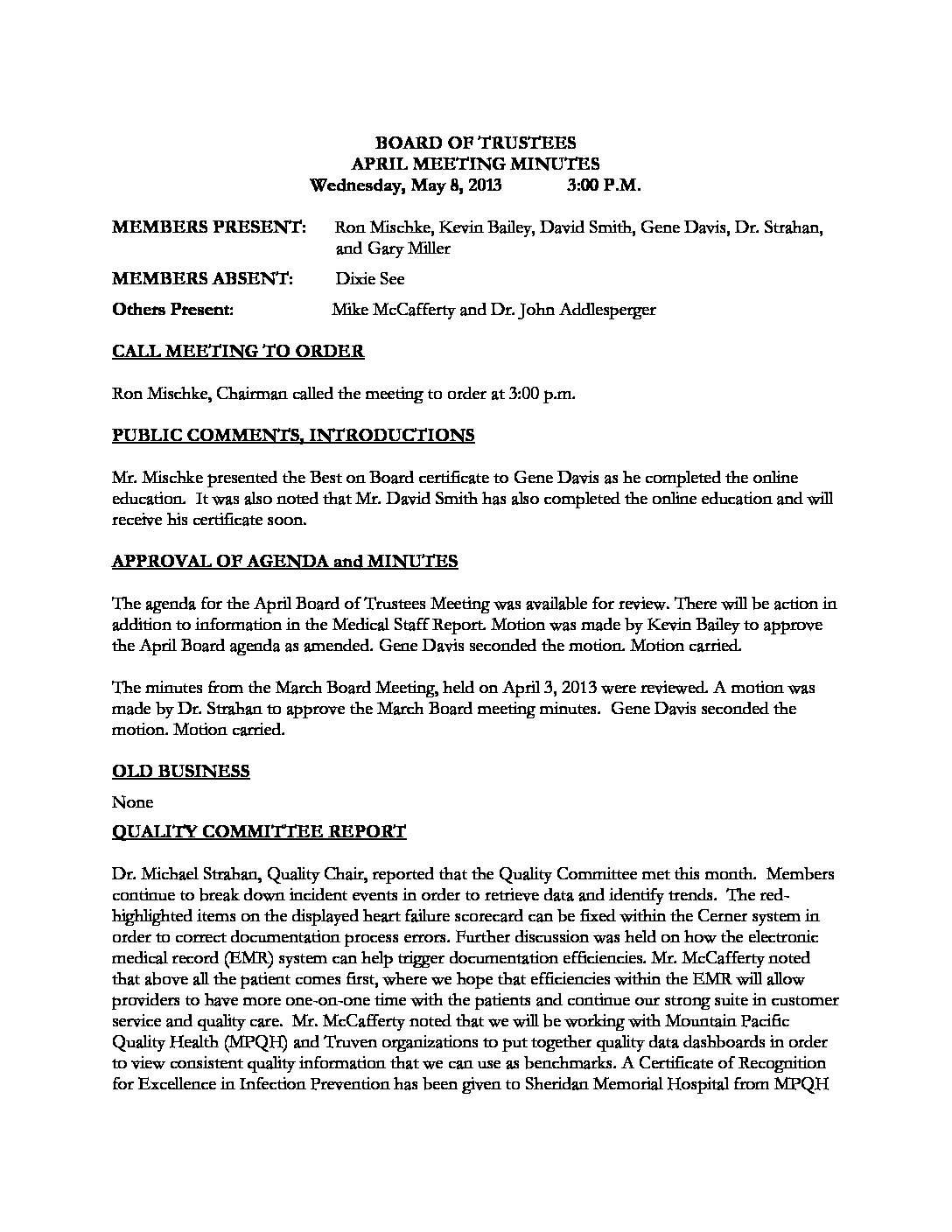 BOARD OF TRUSTEES
APRIL MEETING MINUTES
Wednesday, May 8, 2013 3:00 P.M.

MEMBERS PRESENT: Ron Mischke, Kevin Bailey, David Smith, Gene Davis, Dr. Strahan, and Gary Miller

MEMBERS ABSENT: Dixie See

Others Present: Mike McCafferty and Dr. John Addlesperger

CALL MEETING TO ORDER

Ron Mischke, Chairman called the meeting to order at 3:00 p.m.

PUBLIC COMMENTS, INTRODUCTIONS

Mr. Mischke presented the Best on Board certificate to Gene Davis as he completed the online education. It was also noted that Mr. David Smith has also completed the online education and will receive his certificate soon.

APPROVAL OF AGENDA and MINUTES

The agenda for the April Board of Trustees Meeting was available for review. There will be action in addition to information in the Medical Staff Report. Motion was made by Kevin Bailey to approve the April Board agenda as amended. Gene Davis seconded the motion. Motion carried.

The minutes from the March Board Meeting, held on April 3, 2013 were reviewed. A motion was made by Dr. Strahan to approve the March Board meeting minutes. Gene Davis seconded the motion. Motion carried.

OLD BUSINESS

None

QUALITY COMMITTEE REPORT

Dr. Michael Strahan, Quality Chair, reported that the Quality Committee met this month. Members continue to break down incident events in order to retrieve data and identify trends. The red-highlighted items on the displayed heart failure scorecard can be fixed within the Cerner system in order to correct documentation process errors. Further discussion was held on how the electronic medical record (EMR) system can help trigger documentation efficiencies. Mr. McCafferty noted that above all the patient comes first, where we hope that efficiencies within the EMR will allow providers to have more one-on-one time with the patients and continue our strong suite in customer service and quality care. Mr. McCafferty noted that we will be working with Mountain Pacific Quality Health (MPQH) and Truven organizations to put together quality data dashboards in order to view consistent quality information that we can use as benchmarks. A Certificate of Recognition for Excellence in Infection Prevention has been given to Sheridan Memorial Hospital from MPQH